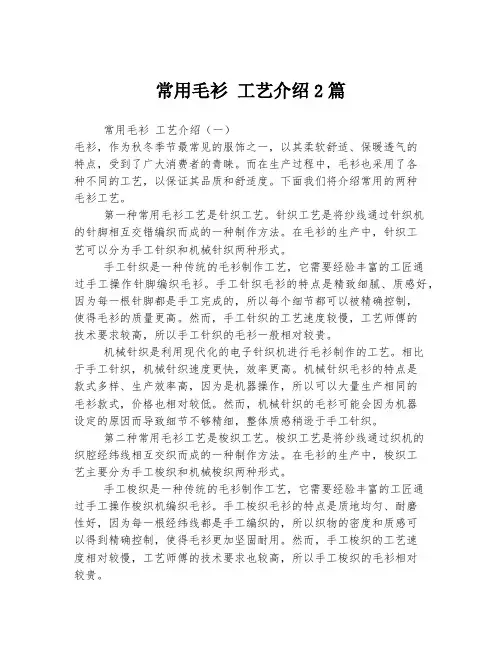 常用毛衫 工艺介绍2篇

常用毛衫 工艺介绍（一）

毛衫，作为秋冬季节最常见的服饰之一，以其柔软舒适、保暖透气的特点，受到了广大消费者的青睐。而在生产过程中，毛衫也采用了各种不同的工艺，以保证其品质和舒适度。下面我们将介绍常用的两种毛衫工艺。

第一种常用毛衫工艺是针织工艺。针织工艺是将纱线通过针织机的针脚相互交错编织而成的一种制作方法。在毛衫的生产中，针织工艺可以分为手工针织和机械针织两种形式。

手工针织是一种传统的毛衫制作工艺，它需要经验丰富的工匠通过手工操作针脚编织毛衫。手工针织毛衫的特点是精致细腻、质感好，因为每一根针脚都是手工完成的，所以每个细节都可以被精确控制，使得毛衫的质量更高。然而，手工针织的工艺速度较慢，工艺师傅的技术要求较高，所以手工针织的毛衫一般相对较贵。

机械针织是利用现代化的电子针织机进行毛衫制作的工艺。相比于手工针织，机械针织速度更快，效率更高。机械针织毛衫的特点是款式多样、生产效率高，因为是机器操作，所以可以大量生产相同的毛衫款式，价格也相对较低。然而，机械针织的毛衫可能会因为机器设定的原因而导致细节不够精细，整体质感稍逊于手工针织。

第二种常用毛衫工艺是梭织工艺。梭织工艺是将纱线通过织机的织腔经纬线相互交织而成的一种制作方法。在毛衫的生产中，梭织工艺主要分为手工梭织和机械梭织两种形式。

手工梭织是一种传统的毛衫制作工艺，它需要经验丰富的工匠通过手工操作梭织机编织毛衫。手工梭织毛衫的特点是质地均匀、耐磨性好，因为每一根经纬线都是手工编织的，所以织物的密度和质感可以得到精确控制，使得毛衫更加坚固耐用。然而，手工梭织的工艺速度相对较慢，工艺师傅的技术要求也较高，所以手工梭织的毛衫相对较贵。